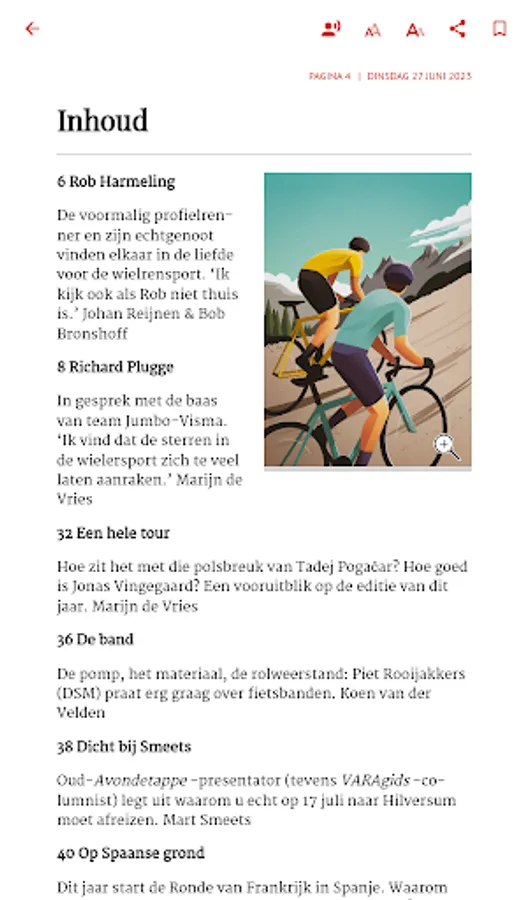 PAGINA 4 | DINSDAG 27 JUNI 2023

Inhoud

6 Rob Harmeling

De voormalig profielrenner en zijn echtgenoot vinden elkaar in de liefde voor de wielrensport. 'Ik kijk ook als Rob niet thuis is.' Johan Reijnen & Bob Bronshoff

8 Richard Plugge

In gesprek met de baas van team Jumbo-Visma. 'Ik vind dat de sterren in de wielersport zich te veel laten aanraken.' Marijn de Vries

32 Een hele tour

Hoe zit het met die polsbreuk van Tadej Pogačar? Hoe goed is Jonas Vingegaard? Een vooruitblik op de editie van dit jaar. Marijn de Vries

36 De band

De pomp, het materiaal, de rolweerstand: Piet Rooijakkers (DSM) praat erg graag over fietsbanden. Koen van der Velden

38 Dicht bij Smeets

Oud-Avondetappe-presentator (tevens VARAgids-columnist) legt uit waarom u echt op 17 juli naar Hilversum moet afreizen. Mart Smeets

40 Op Spaanse grond

Dit jaar start de Ronde van Frankrijk in Spanje. Waarom